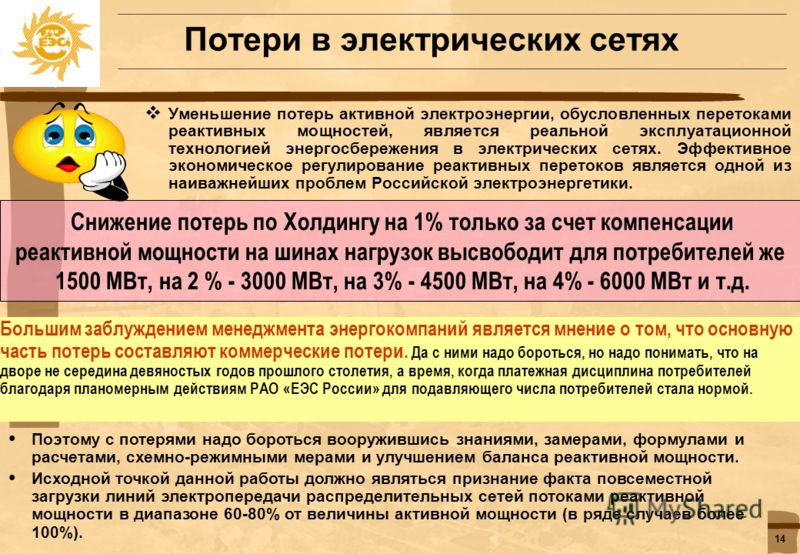 РАО ЕЭС

Потери в электрических сетях

❖ Уменьшение потерь активной электроэнергии, обусловленных перетоками реактивных мощностей, является реальной эксплуатационной технологией энергосбережения в электрических сетях. Эффективное экономическое регулирование реактивных перетоков является одной из наиважнейших проблем Российской электроэнергетики.

Снижение потерь по Холдингу на 1% только за счет компенсации реактивной мощности на шинах нагрузок высвободит для потребителей же 1500 МВт, на 2 % - 3000 МВт, на 3% - 4500 МВт, на 4% - 6000 МВт и т.д.

Большим заблуждением менеджмента энергокомпаний является мнение о том, что основную часть потерь составляют коммерческие потери. Да с ними надо бороться, но надо понимать, что на дворе не середина девяностых годов прошлого столетия, а время, когда платежная дисциплина потребителей благодаря планомерным действиям РАО «ЕЭС России» для подавляющего числа потребителей стала нормой.

• Поэтому с потерями надо бороться вооружившись знаниями, замерами, формулами и расчетами, схемно-режимными мерами и улучшением баланса реактивной мощности.
• Исходной точкой данной работы должно являться признание факта повсеместной загрузки линий электропередачи распределительных сетей потоками реактивной мощности в диапазоне 60-80% от величины активной мощности (в ряде случаев более 100%).

MyShared

14